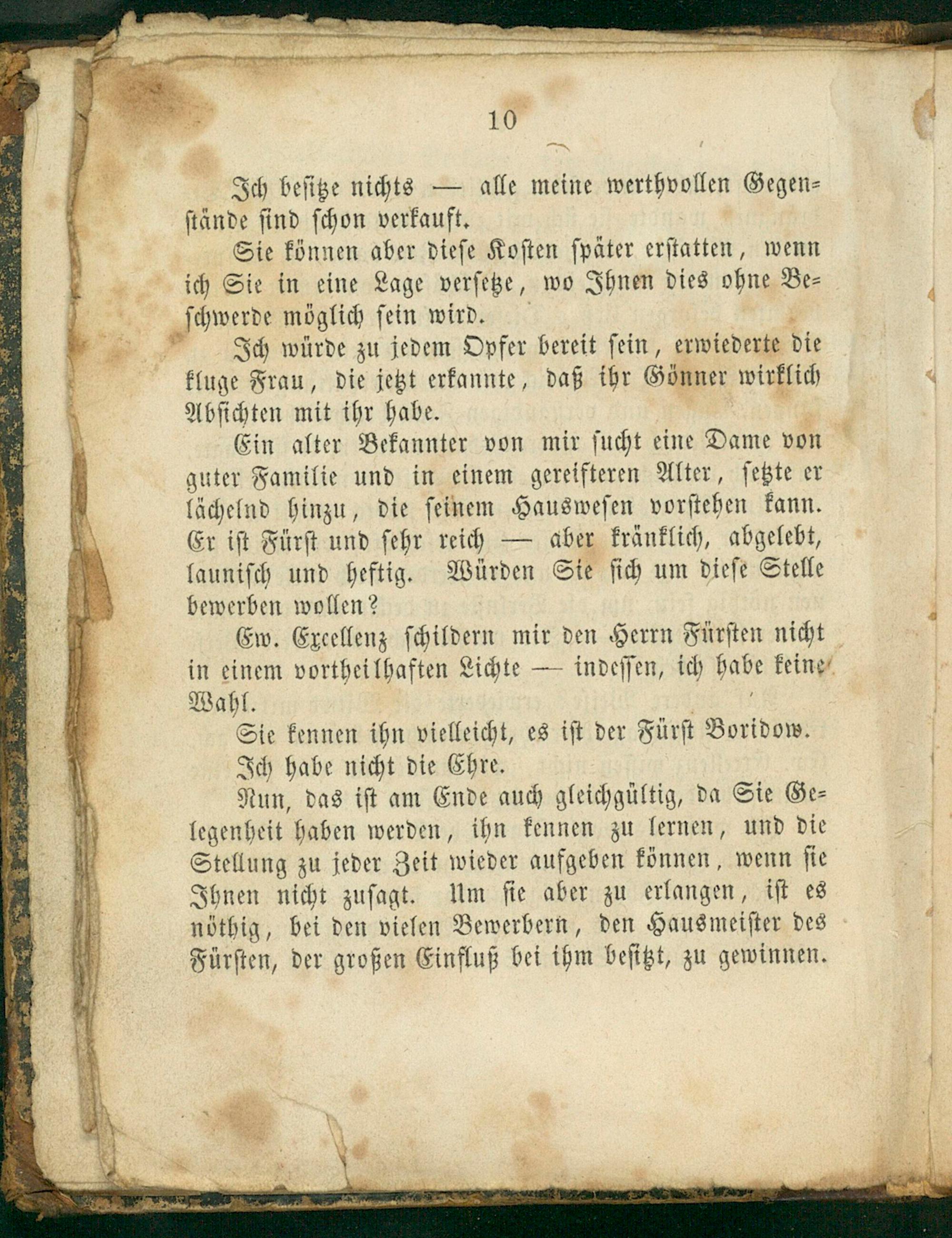 10

Ich besitze nichts — alle meine werthvollen Gegenstände sind schon verkauft.

Sie können aber diese Kosten später erstatten, wenn ich Sie in eine Lage versetze, wo Ihnen dies ohne Beschwerde möglich sein wird.

Ich würde zu jedem Opfer bereit sein, erwiederte die kluge Frau, die jetzt erkannte, daß ihr Gönner wirklich Absichten mit ihr habe.

Ein alter Bekannter von mir sucht eine Dame von guter Familie und in einem gereifteren Alter, setzte er lächelnd hinzu, die seinem Hauswesen vorstehen kann. Er ist Fürst und sehr reich — aber kränklich, abgelebt, launisch und heftig. Würden Sie sich um diese Stelle bewerben wollen?

Ew. Excellenz schildern mir den Herrn Fürsten nicht in einem vortheilhaften Lichte — indessen, ich habe keine Wahl.

Sie kennen ihn vielleicht, es ist der Fürst Boridow.

Ich habe nicht die Ehre.

Nun, das ist am Ende auch gleichgültig, da Sie Gelegenheit haben werden, ihn kennen zu lernen, und die Stellung zu jeder Zeit wieder aufgeben können, wenn sie Ihnen nicht zusagt. Um sie aber zu erlangen, ist es nöthig, bei den vielen Bewerbern, den Hausmeister des Fürsten, der großen Einfluß bei ihm besitzt, zu gewinnen.